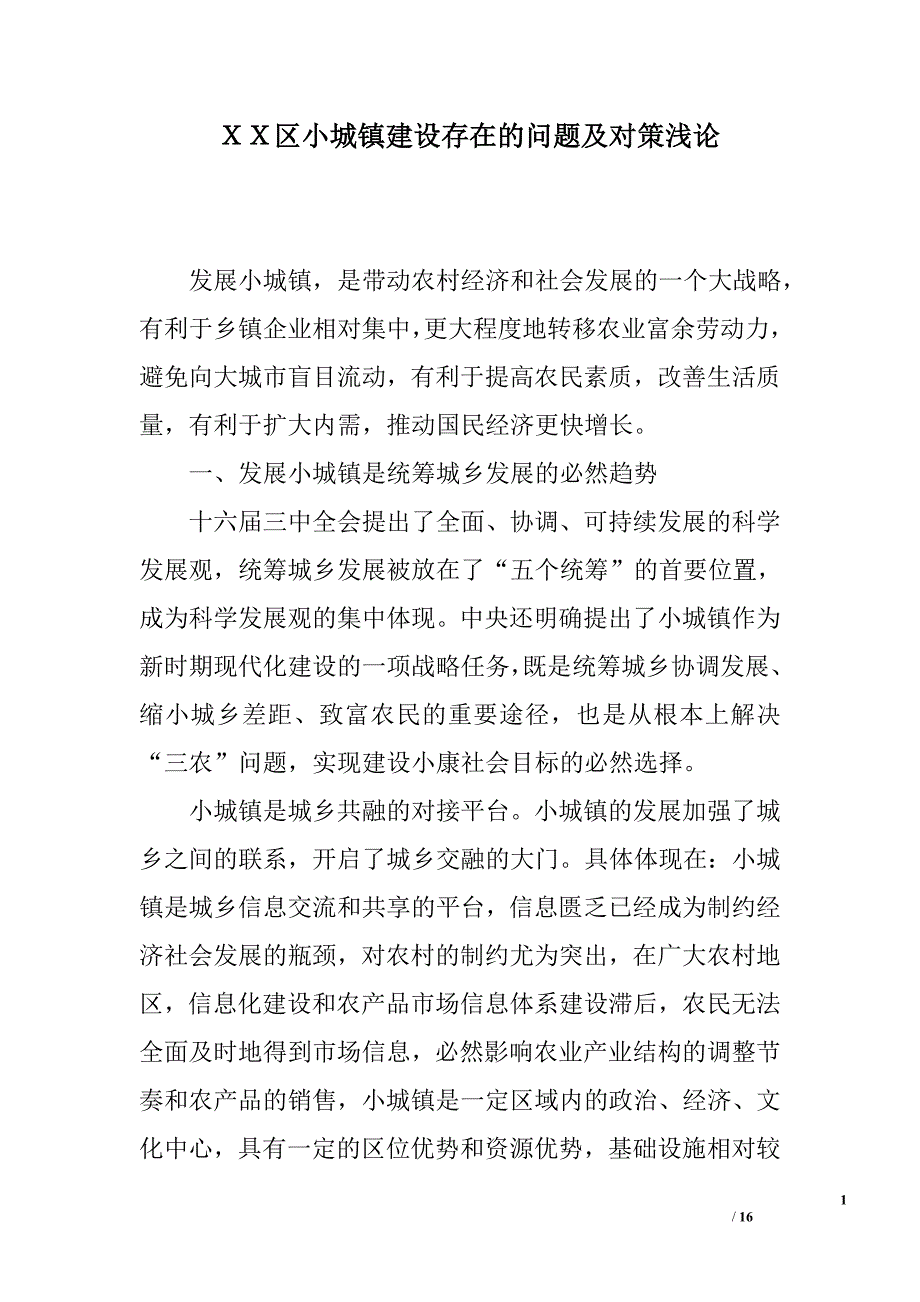 ＸＸ区小城镇建设存在的问题及对策浅论

发展小城镇，是带动农村经济和社会发展的一个大战略，有利于乡镇企业相对集中，更大程度地转移农业富余劳动力，避免向大城市盲目流动，有利于提高农民素质，改善生活质量，有利于扩大内需，推动国民经济更快增长。

一、发展小城镇是统筹城乡发展的必然趋势

十六届三中全会提出了全面、协调、可持续发展的科学发展观，统筹城乡发展被放在了“五个统筹”的首要位置，成为科学发展观的集中体现。中央还明确提出了小城镇作为新时期现代化建设的一项战略任务，既是统筹城乡协调发展、缩小城乡差距、致富农民的重要途径，也是从根本上解决“三农”问题，实现建设小康社会目标的必然选择。

小城镇是城乡共融的对接平台。小城镇的发展加强了城乡之间的联系，开启了城乡交融的大门。具体体现在：小城镇是城乡信息交流和共享的平台，信息匮乏已经成为制约经济社会发展的瓶颈，对农村的制约尤为突出，在广大农村地区，信息化建设和农产品市场信息体系建设滞后，农民无法全面及时地得到市场信息，必然影响农业产业结构的调整节奏和农产品的销售，小城镇是一定区域内的政治、经济、文化中心，具有一定的区位优势和资源优势，基础设施相对较

1

/ 16